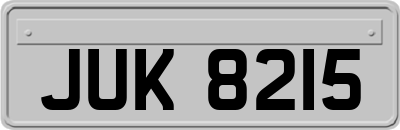 JUK 8215